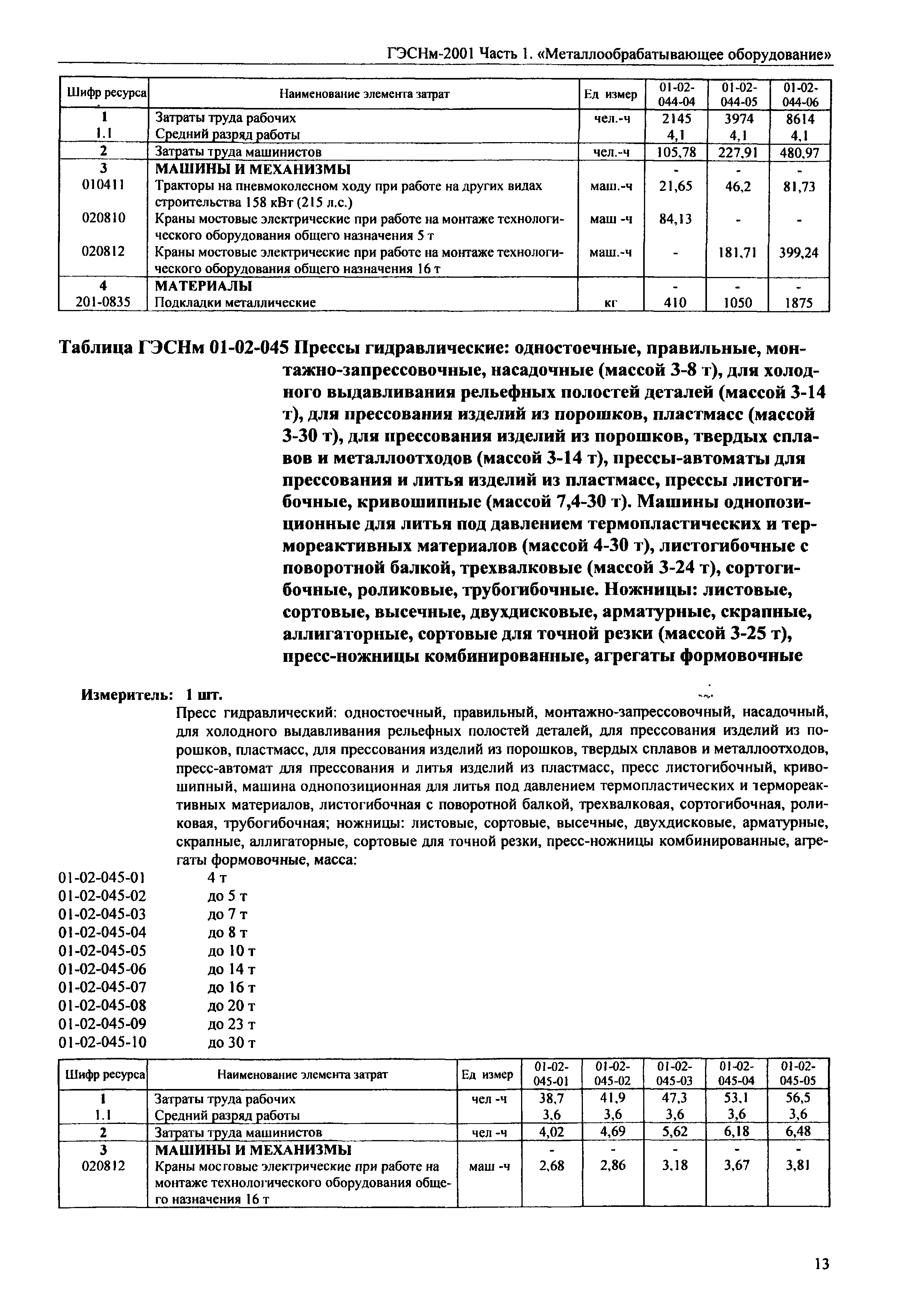 ГЭСНм-2001 Часть 1. «Металлообрабатывающее оборудование»

| Шифр ресурса | Наименование элемента затрат | Ед измер | 01-02-044-04 | 01-02-044-05 | 01-02-044-06 |
|---|---|---|---|---|---|
| 1 | Затраты труда рабочих | чел.-ч | 2145 | 3974 | 8614 |
| 1.1 | Средний разряд работы | | 4,1 | 4,1 | 4,1 |
| 2 | Затраты труда машинистов | чел.-ч | 105,78 | 227,91 | 480,97 |
| 3 | МАШИНЫ И МЕХАНИЗМЫ | | - | - | - |
| 010411 | Тракторы на пневмоколесном ходу при работе на других видах строительства 158 кВт (215 л.с.) | маш.-ч | 21,65 | 46,2 | 81,73 |
| 020810 | Краны мостовые электрические при работе на монтаже технологического оборудования общего назначения 5 т | маш -ч | 84,13 | - | - |
| 020812 | Краны мостовые электрические при работе на монтаже технологического оборудования общего назначения 16 т | маш.-ч | - | 181,71 | 399,24 |
| 4 | МАТЕРИАЛЫ | | - | - | - |
| 201-0835 | Подкладки металлические | кг | 410 | 1050 | 1875 |

Таблица ГЭСНм 01-02-045 Прессы гидравлические: одностоечные, правильные, монтажно-запрессовочные, насадочные (массой 3-8 т), для холодного выдавливания рельефных полостей деталей (массой 3-14 т), для прессования изделий из порошков, пластмасс (массой 3-30 т), для прессования изделий из порошков, твердых сплавов и металлоотходов (массой 3-14 т), прессы-автоматы для прессования и литья изделий из пластмасс, прессы листогибочные, кривошипные (массой 7,4-30 т). Машины однопозиционные для литья под давлением термопластических и термореактивных материалов (массой 4-30 т), листогибочные с поворотной балкой, трехвалковые (массой 3-24 т), сортогибочные, роликовые, трубогибочные. Ножницы: листовые, сортовые, высечные, двухдисковые, арматурные, скрапные, аллигаторные, сортовые для точной резки (массой 3-25 т), пресс-ножницы комбинированные, агрегаты формовочные

Измеритель: 1 шт.

Пресс гидравлический: одностоечный, правильный, монтажно-запрессовочный, насадочный, для холодного выдавливания рельефных полостей деталей, для прессования изделий из порошков, пластмасс, для прессования изделий из порошков, твердых сплавов и металлоотходов, пресс-автомат для прессования и литья изделий из пластмасс, пресс листогибочный, кривошипный, машина однопозиционная для литья под давлением термопластических и термореактивных материалов, листогибочная с поворотной балкой, трехвалковая, сортогибочная, роликовая, трубогибочная; ножницы: листовые, сортовые, высечные, двухдисковые, арматурные, скрапные, аллигаторные, сортовые для точной резки, пресс-ножницы комбинированные, агрегаты формовочные, масса:
01-02-045-01 4 т
01-02-045-02 до 5 т
01-02-045-03 до 7 т
01-02-045-04 до 8 т
01-02-045-05 до 10 т
01-02-045-06 до 14 т
01-02-045-07 до 16 т
01-02-045-08 до 20 т
01-02-045-09 до 23 т
01-02-045-10 до 30 т

| Шифр ресурса | Наименование элемента затрат | Ед измер | 01-02-045-01 | 01-02-045-02 | 01-02-045-03 | 01-02-045-04 | 01-02-045-05 |
|---|---|---|---|---|---|---|---|
| 1 | Затраты труда рабочих | чел -ч | 38,7 | 41,9 | 47,3 | 53,1 | 56,5 |
| 1.1 | Средний разряд работы | | 3,6 | 3,6 | 3,6 | 3,6 | 3,6 |
| 2 | Затраты труда машинистов | чел -ч | 4,02 | 4,69 | 5,62 | 6,18 | 6,48 |
| 3 | МАШИНЫ И МЕХАНИЗМЫ | | - | - | - | - | - |
| 020812 | Краны мостовые электрические при работе на монтаже технологического оборудования общего назначения 16 т | маш -ч | 2,68 | 2,86 | 3,18 | 3,67 | 3,81 |

13